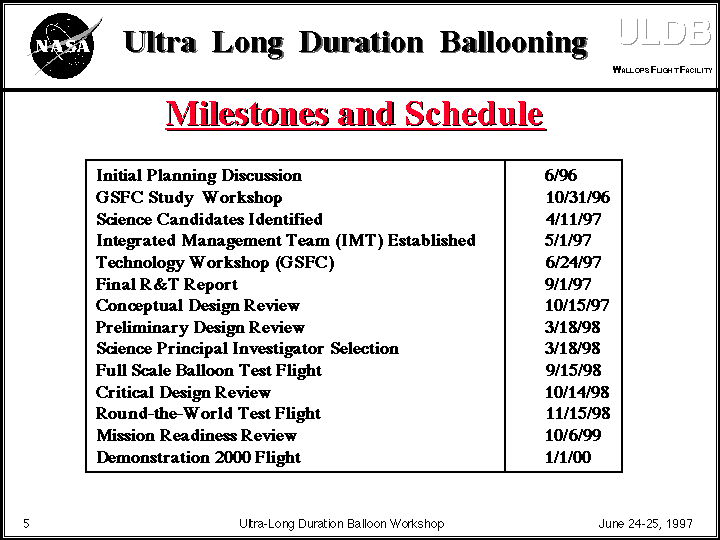 NASA

Ultra Long Duration Ballooning

ULDB

WALLOPS FLIGHT FACILITY

Milestones and Schedule

| Initial Planning Discussion | 6/96 |
|---|---|
| GSFC Study Workshop | 10/31/96 |
| Science Candidates Identified | 4/11/97 |
| Integrated Management Team (IMT) Established | 5/1/97 |
| Technology Workshop (GSFC) | 6/24/97 |
| Final R&T Report | 9/1/97 |
| Conceptual Design Review | 10/15/97 |
| Preliminary Design Review | 3/18/98 |
| Science Principal Investigator Selection | 3/18/98 |
| Full Scale Balloon Test Flight | 9/15/98 |
| Critical Design Review | 10/14/98 |
| Round-the-World Test Flight | 11/15/98 |
| Mission Readiness Review | 10/6/99 |
| Demonstration 2000 Flight | 1/1/00 |

5 Ultra-Long Duration Balloon Workshop June 24-25, 1997